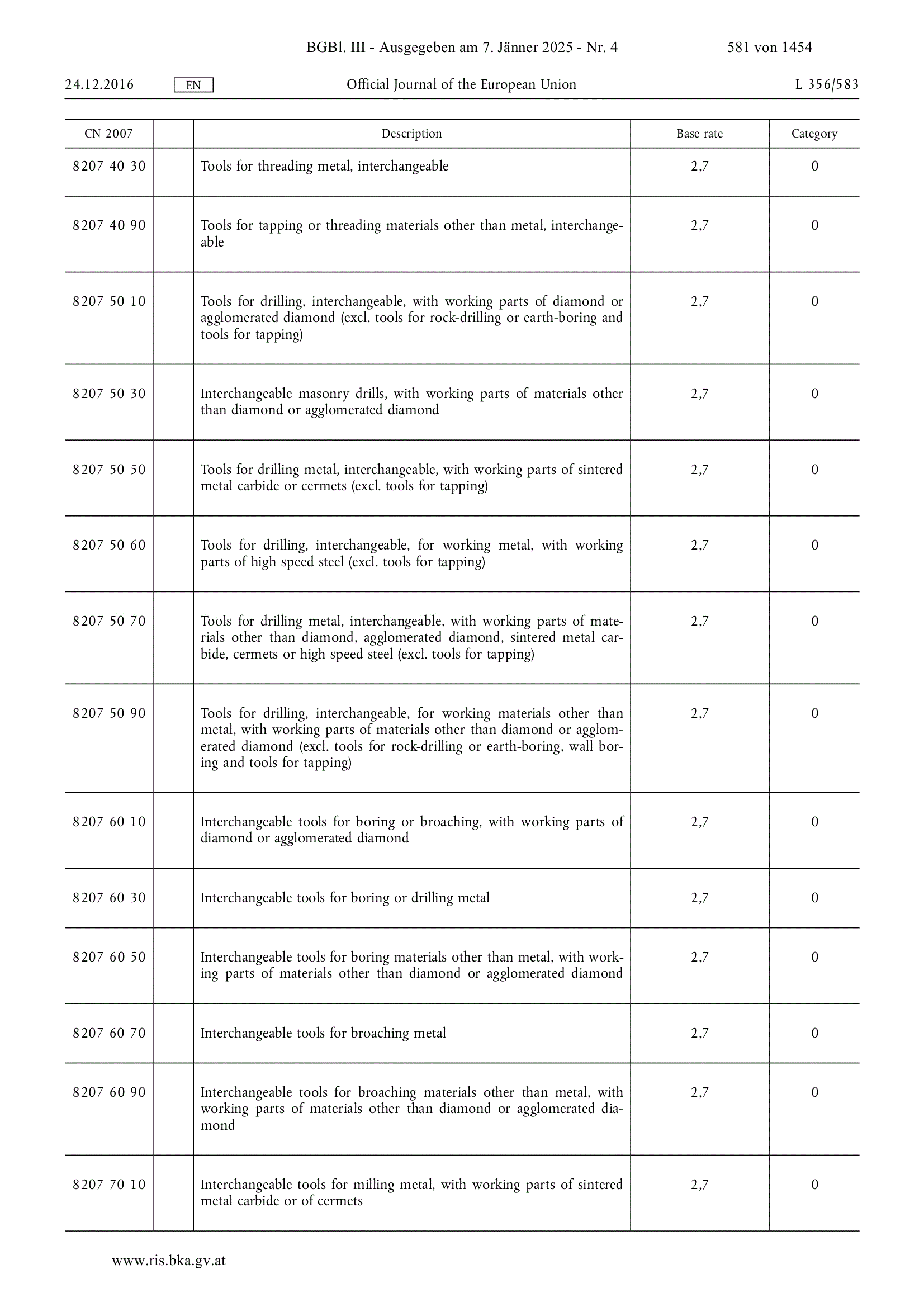 BGBl. III - Ausgegeben am 7. Jänner 2025 - Nr. 4 581 von 1454

24.12.2016 EN Official Journal of the European Union L 356/583

| CN 2007 | | Description | Base rate | Category |
|---|---|---|---|---|
| 8207 40 30 | | Tools for threading metal, interchangeable | 2,7 | 0 |
| 8207 40 90 | | Tools for tapping or threading materials other than metal, interchangeable | 2,7 | 0 |
| 8207 50 10 | | Tools for drilling, interchangeable, with working parts of diamond or agglomerated diamond (excl. tools for rock-drilling or earth-boring and tools for tapping) | 2,7 | 0 |
| 8207 50 30 | | Interchangeable masonry drills, with working parts of materials other than diamond or agglomerated diamond | 2,7 | 0 |
| 8207 50 50 | | Tools for drilling metal, interchangeable, with working parts of sintered metal carbide or cermets (excl. tools for tapping) | 2,7 | 0 |
| 8207 50 60 | | Tools for drilling, interchangeable, for working metal, with working parts of high speed steel (excl. tools for tapping) | 2,7 | 0 |
| 8207 50 70 | | Tools for drilling metal, interchangeable, with working parts of materials other than diamond, agglomerated diamond, sintered metal carbide, cermets or high speed steel (excl. tools for tapping) | 2,7 | 0 |
| 8207 50 90 | | Tools for drilling, interchangeable, for working materials other than metal, with working parts of materials other than diamond or agglomerated diamond (excl. tools for rock-drilling or earth-boring, wall boring and tools for tapping) | 2,7 | 0 |
| 8207 60 10 | | Interchangeable tools for boring or broaching, with working parts of diamond or agglomerated diamond | 2,7 | 0 |
| 8207 60 30 | | Interchangeable tools for boring or drilling metal | 2,7 | 0 |
| 8207 60 50 | | Interchangeable tools for boring materials other than metal, with working parts of materials other than diamond or agglomerated diamond | 2,7 | 0 |
| 8207 60 70 | | Interchangeable tools for broaching metal | 2,7 | 0 |
| 8207 60 90 | | Interchangeable tools for broaching materials other than metal, with working parts of materials other than diamond or agglomerated diamond | 2,7 | 0 |
| 8207 70 10 | | Interchangeable tools for milling metal, with working parts of sintered metal carbide or of cermets | 2,7 | 0 |

www.ris.bka.gv.at